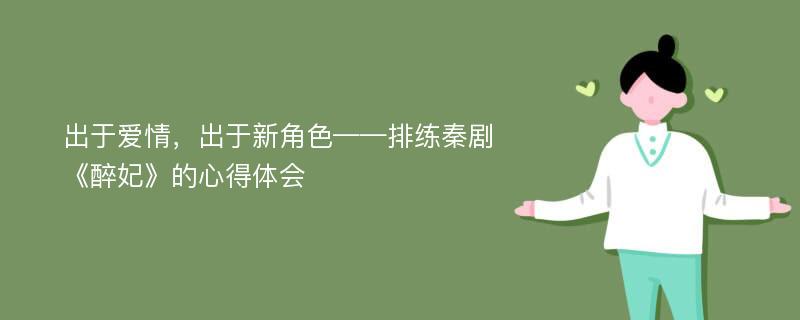 出于爱情，出于新角色——排练秦剧《醉妃》的心得体会